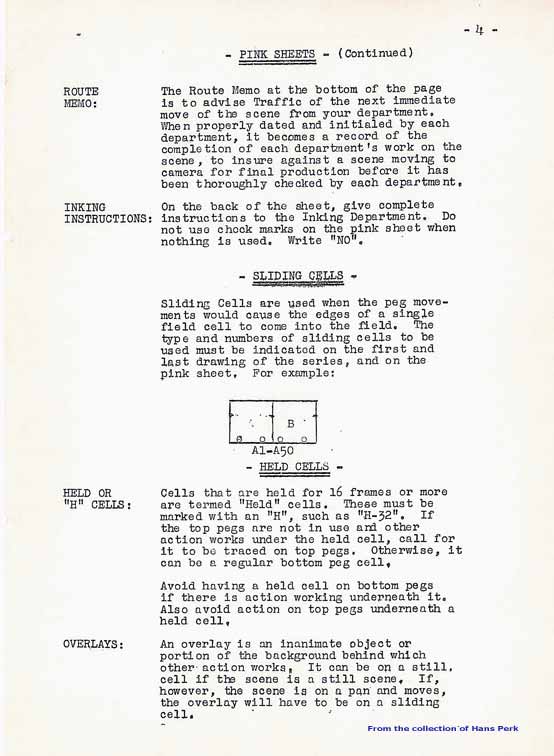 - 4 -

- PINK SHEETS - (Continued)

ROUTE MEMO: The Route Memo at the bottom of the page is to advise Traffic of the next immediate move of the scene from your department. When properly dated and initialed by each department, it becomes a record of the completion of each department's work on the scene, to insure against a scene moving to camera for final production before it has been thoroughly checked by each department.

INKING INSTRUCTIONS: On the back of the sheet, give complete instructions to the Inking Department. Do not use check marks on the pink sheet when nothing is used. Write "NO".

- SLIDING CELLS -

Sliding Cells are used when the peg movements would cause the edges of a single field cell to come into the field. The type and numbers of sliding cells to be used must be indicated on the first and last drawing of the series, and on the pink sheet. For example:

A B

A1-A50

- HELD CELLS -

HELD OR "H" CELLS: Cells that are held for 16 frames or more are termed "Held" cells. These must be marked with an "H", such as "H-32". If the top pegs are not in use and other action works under the held cell, call for it to be traced on top pegs. Otherwise, it can be a regular bottom peg cell.

Avoid having a held cell on bottom pegs if there is action working underneath it. Also avoid action on top pegs underneath a held cell.

OVERLAYS: An overlay is an inanimate object or portion of the background behind which other action works. It can be on a still cell if the scene is a still scene. If, however, the scene is on a pan and moves, the overlay will have to be on a sliding cell.

From the collection of Hans Perk